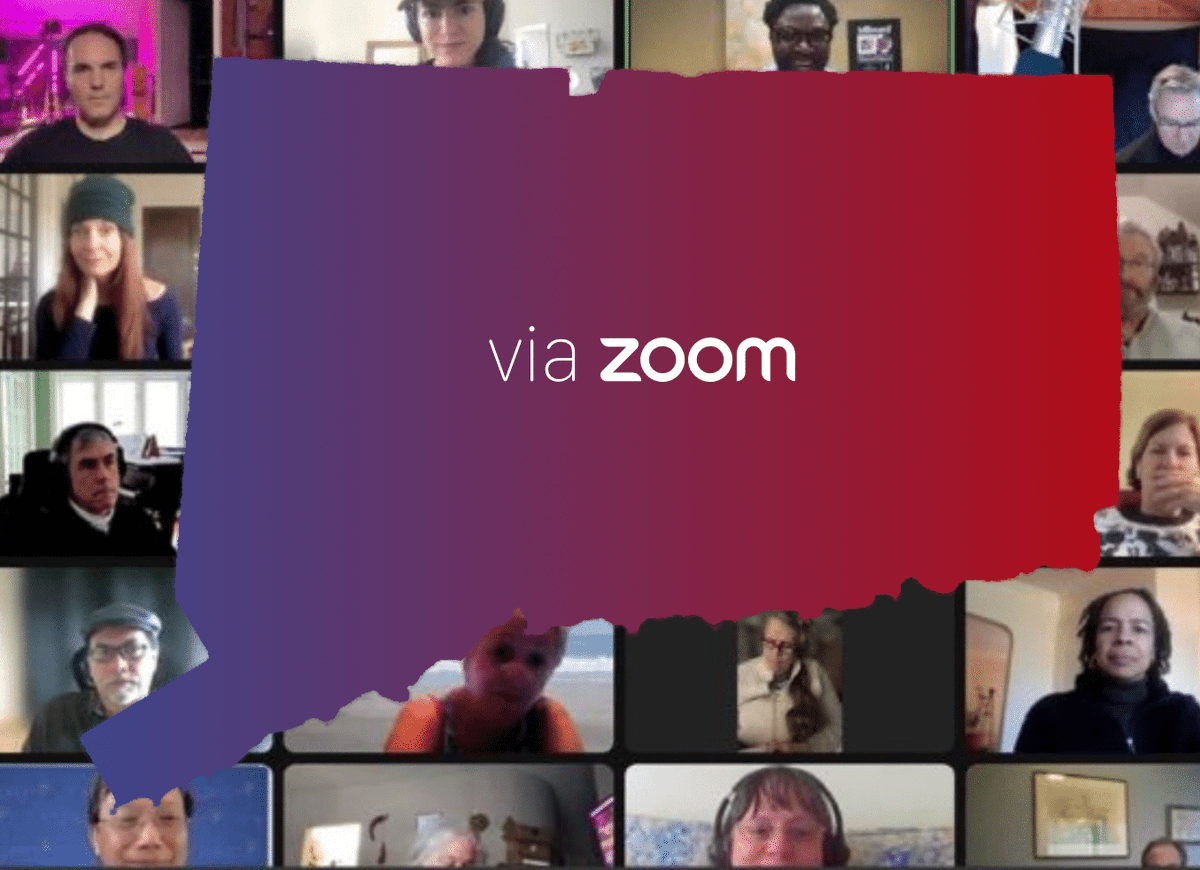 via zoom